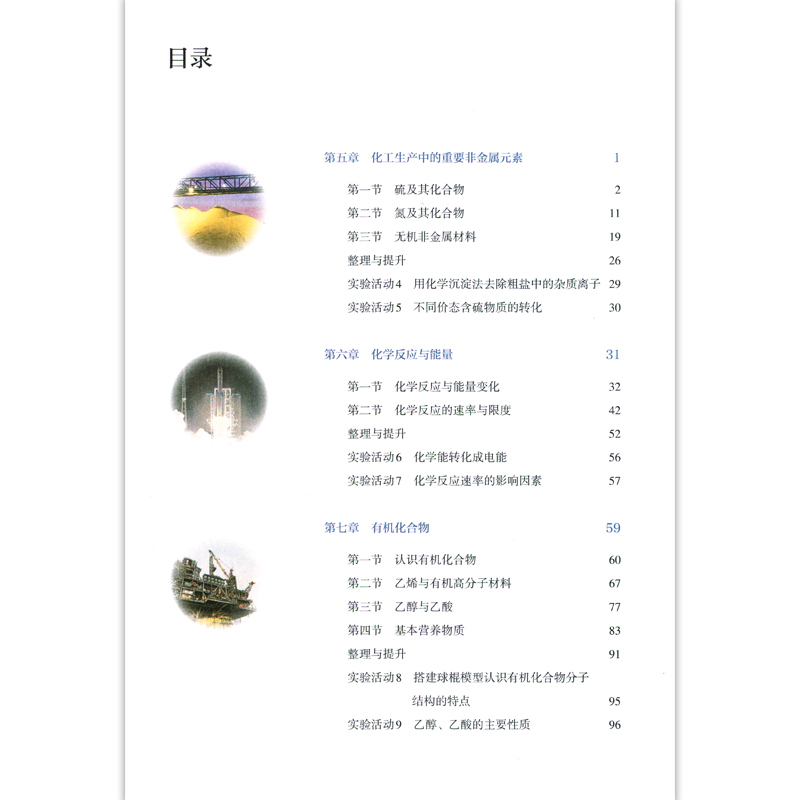 目录

第五章 化工生产中的重要非金属元素 1

第一节 硫及其化合物 2
第二节 氮及其化合物 11
第三节 无机非金属材料 19
整理与提升 26
实验活动4 用化学沉淀法去除粗盐中的杂质离子 29
实验活动5 不同价态含硫物质的转化 30

第六章 化学反应与能量 31

第一节 化学反应与能量变化 32
第二节 化学反应的速率与限度 42
整理与提升 52
实验活动6 化学能转化成电能 56
实验活动7 化学反应速率的影响因素 57

第七章 有机化合物 59

第一节 认识有机化合物 60
第二节 乙烯与有机高分子材料 67
第三节 乙醇与乙酸 77
第四节 基本营养物质 83
整理与提升 91
实验活动8 搭建球棍模型认识有机化合物分子结构的特点 95
实验活动9 乙醇、乙酸的主要性质 96